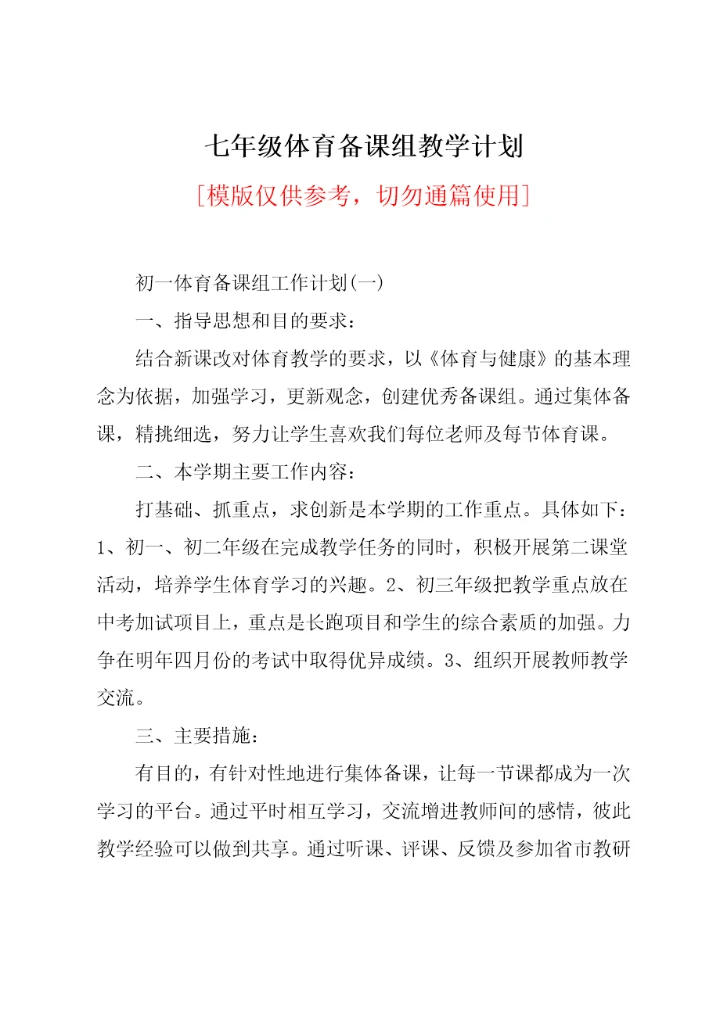 七年级体育备课组教学计划

[模版仅供参考，切勿通篇使用]

初一体育备课组工作计划(一)

一、指导思想和目的要求：

结合新课改对体育教学的要求，以《体育与健康》的基本理念为依据，加强学习，更新观念，创建优秀备课组。通过集体备课，精挑细选，努力让学生喜欢我们每位老师及每节体育课。

二、本学期主要工作内容：

打基础、抓重点，求创新是本学期的工作重点。具体如下：1、初一、初二年级在完成教学任务的同时，积极开展第二课堂活动，培养学生体育学习的兴趣。2、初三年级把教学重点放在中考加试项目上，重点是长跑项目和学生的综合素质的加强。力争在明年四月份的考试中取得优异成绩。3、组织开展教师教学交流。

三、主要措施：

有目的，有针对性地进行集体备课，让每一节课都成为一次学习的平台。通过平时相互学习，交流增进教师间的感情，彼此教学经验可以做到共享。通过听课、评课、反馈及参加省市教研